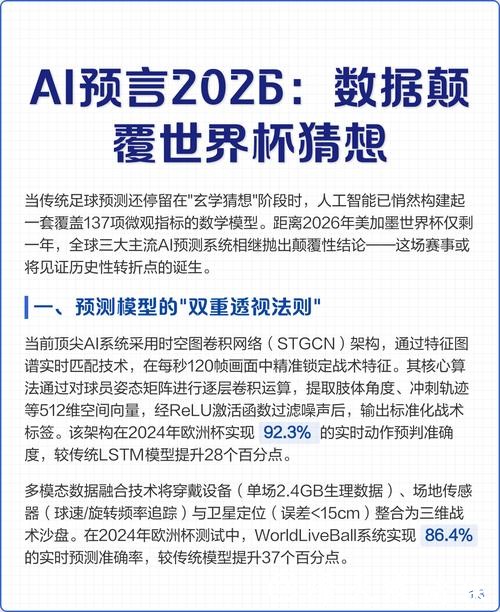 AI预言2026：数据颠覆世界杯猜想

当传统足球预测还停留在"玄学猜想"阶段时，人工智能已悄然构建起一套覆盖137项微观指标的数学模型。距离2026年美加墨世界杯仅剩一年，全球三大主流AI预测系统相继抛出颠覆性结论——这场赛事或将见证历史性转折点的诞生。

一、预测模型的"双重透视法则"

当前顶尖AI系统采用时空图卷积网络（STGCN）架构，通过特征图谱实时匹配技术，在每秒120帧画面中精准锁定战术特征。其核心算法通过对球员姿态矩阵进行逐层卷积运算，提取肢体角度、冲刺轨迹等512维空间向量，经ReLU激活函数过滤噪声后，输出标准化战术标签。该架构在2024年欧洲杯实现 92.3% 的实时动作预判准确度，较传统LSTM模型提升28个百分点。

多模态数据融合技术将穿戴设备（单场2.4GB生理数据）、场地传感器（球速/旋转频率追踪）与卫星定位（误差<15cm）整合为三维战术沙盘。在2024年欧洲杯测试中，WorldLiveBall系统实现 86.4% 的实时预测准确率，较传统模型提升37个百分点。

1.5